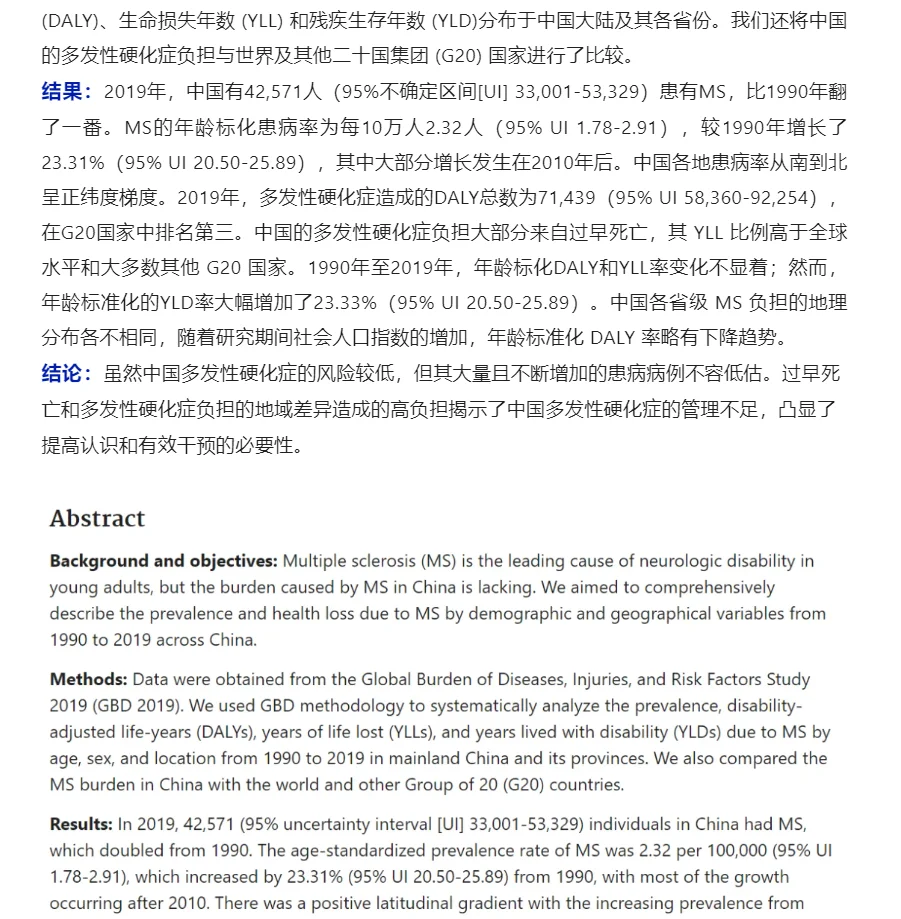 (DALY)、生命损失年数 (YLL) 和残疾生存年数 (YLD)分布于中国大陆及其各省份。我们还将中国的多发性硬化症负担与世界及其他二十国集团 (G20) 国家进行了比较。

结果：2019年，中国有42,571人（95%不确定区间[UI] 33,001-53,329）患有MS，比1990年翻了一番。MS的年龄标化患病率为每10万人2.32人（95% UI 1.78-2.91），较1990年增长了23.31%（95% UI 20.50-25.89），其中大部分增长发生在2010年后。中国各地患病率从南到北呈正纬度梯度。2019年，多发性硬化症造成的DALY总数为71,439（95% UI 58,360-92,254），在G20国家中排名第三。中国的多发性硬化症负担大部分来自过早死亡，其 YLL 比例高于全球水平和大多数其他 G20 国家。1990年至2019年，年龄标化DALY和YLL率变化不显着；然而，年龄标准化的YLD率大幅增加了23.33%（95% UI 20.50-25.89）。中国各省级 MS 负担的地理分布各不相同，随着研究期间社会人口指数的增加，年龄标准化 DALY 率略有下降趋势。

结论：虽然中国多发性硬化症的风险较低，但其大量且不断增加的患病病例不容低估。过早死亡和多发性硬化症负担的地域差异造成的高负担揭示了中国多发性硬化症的管理不足，凸显了提高认识和有效干预的必要性。

Abstract

Background and objectives: Multiple sclerosis (MS) is the leading cause of neurologic disability in young adults, but the burden caused by MS in China is lacking. We aimed to comprehensively describe the prevalence and health loss due to MS by demographic and geographical variables from 1990 to 2019 across China.

Methods: Data were obtained from the Global Burden of Diseases, Injuries, and Risk Factors Study 2019 (GBD 2019). We used GBD methodology to systematically analyze the prevalence, disability-adjusted life-years (DALYs), years of life lost (YLLs), and years lived with disability (YLDs) due to MS by age, sex, and location from 1990 to 2019 in mainland China and its provinces. We also compared the MS burden in China with the world and other Group of 20 (G20) countries.

Results: In 2019, 42,571 (95% uncertainty interval [UI] 33,001-53,329) individuals in China had MS, which doubled from 1990. The age-standardized prevalence rate of MS was 2.32 per 100,000 (95% UI 1.78-2.91), which increased by 23.31% (95% UI 20.50-25.89) from 1990, with most of the growth occurring after 2010. There was a positive latitudinal gradient with the increasing prevalence from